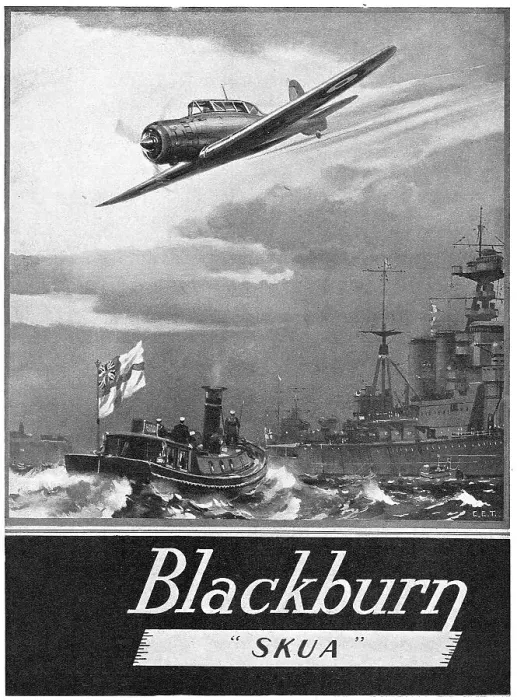 C.E.T.

Blackburn

"SKUA"